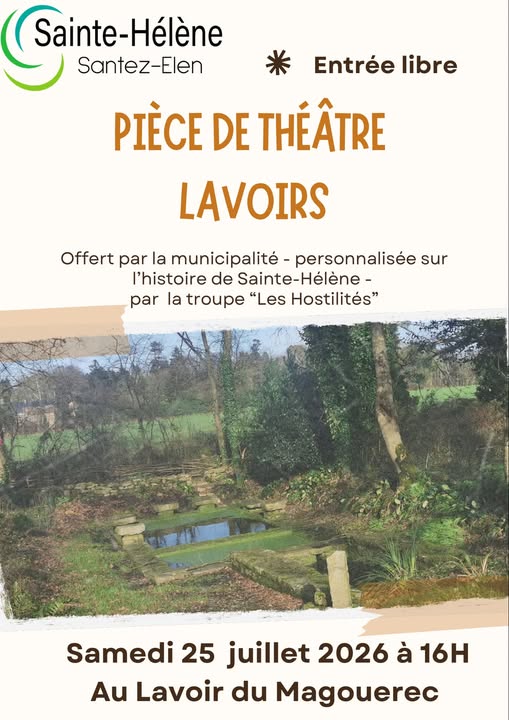 Sainte-Hélène
Santez-Elen

Entrée libre

PIÈCE DE THÉÂTRE
LAVOIRS

Offert par la municipalité - personnalisée sur l'histoire de Sainte-Hélène - par la troupe "Les Hostilités"

Samedi 25 juillet 2026 à 16H
Au Lavoir du Magouerec